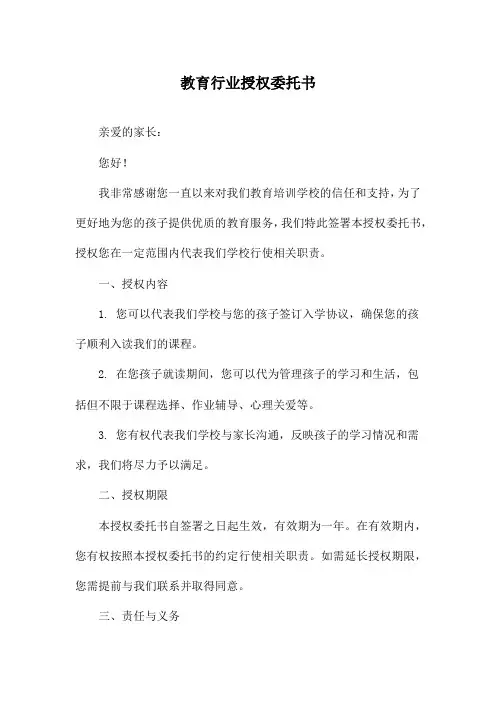 教育行业授权委托书

亲爱的家长：

您好！

我非常感谢您一直以来对我们教育培训学校的信任和支持，为了更好地为您的孩子提供优质的教育服务，我们特此签署本授权委托书，授权您在一定范围内代表我们学校行使相关职责。

一、授权内容

1. 您可以代表我们学校与您的孩子签订入学协议，确保您的孩子顺利入读我们的课程。

2. 在您孩子就读期间，您可以代为管理孩子的学习和生活，包括但不限于课程选择、作业辅导、心理关爱等。

3. 您有权代表我们学校与家长沟通，反映孩子的学习情况和需求，我们将尽力予以满足。

二、授权期限

本授权委托书自签署之日起生效，有效期为一年。在有效期内，您有权按照本授权委托书的约定行使相关职责。如需延长授权期限，您需提前与我们联系并取得同意。

三、责任与义务